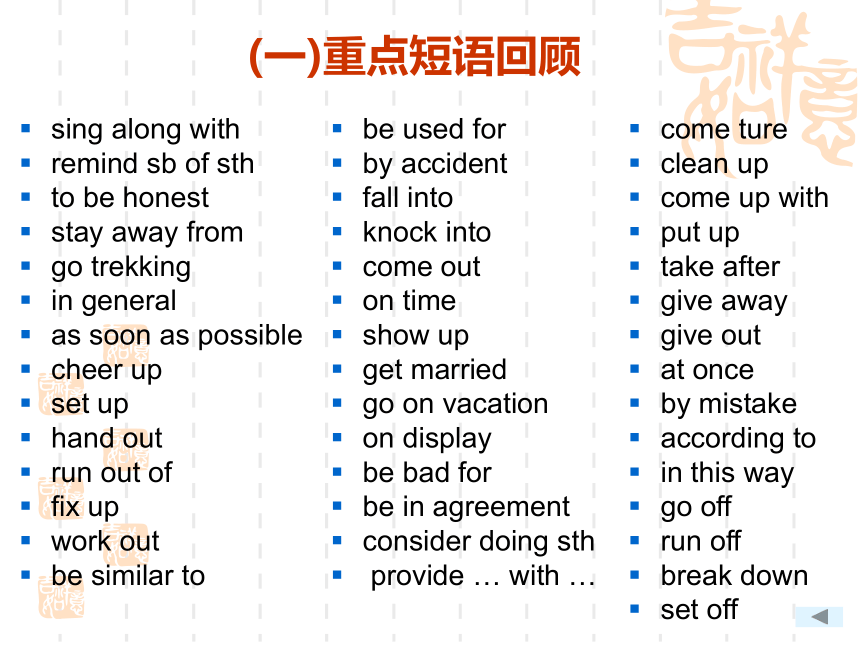 (一)重点短语回顾

- sing along with
- remind sb of sth
- to be honest
- stay away from
- go trekking
- in general
- as soon as possible
- cheer up
- set up
- hand out
- run out of
- fix up
- work out
- be similar to

- be used for
- by accident
- fall into
- knock into
- come out
- on time
- show up
- get married
- go on vacation
- on display
- be bad for
- be in agreement
- consider doing sth
- provide … with …

- come ture
- clean up
- come up with
- put up
- take after
- give away
- give out
- at once
- by mistake
- according to
- in this way
- go off
- run off
- break down
- set off